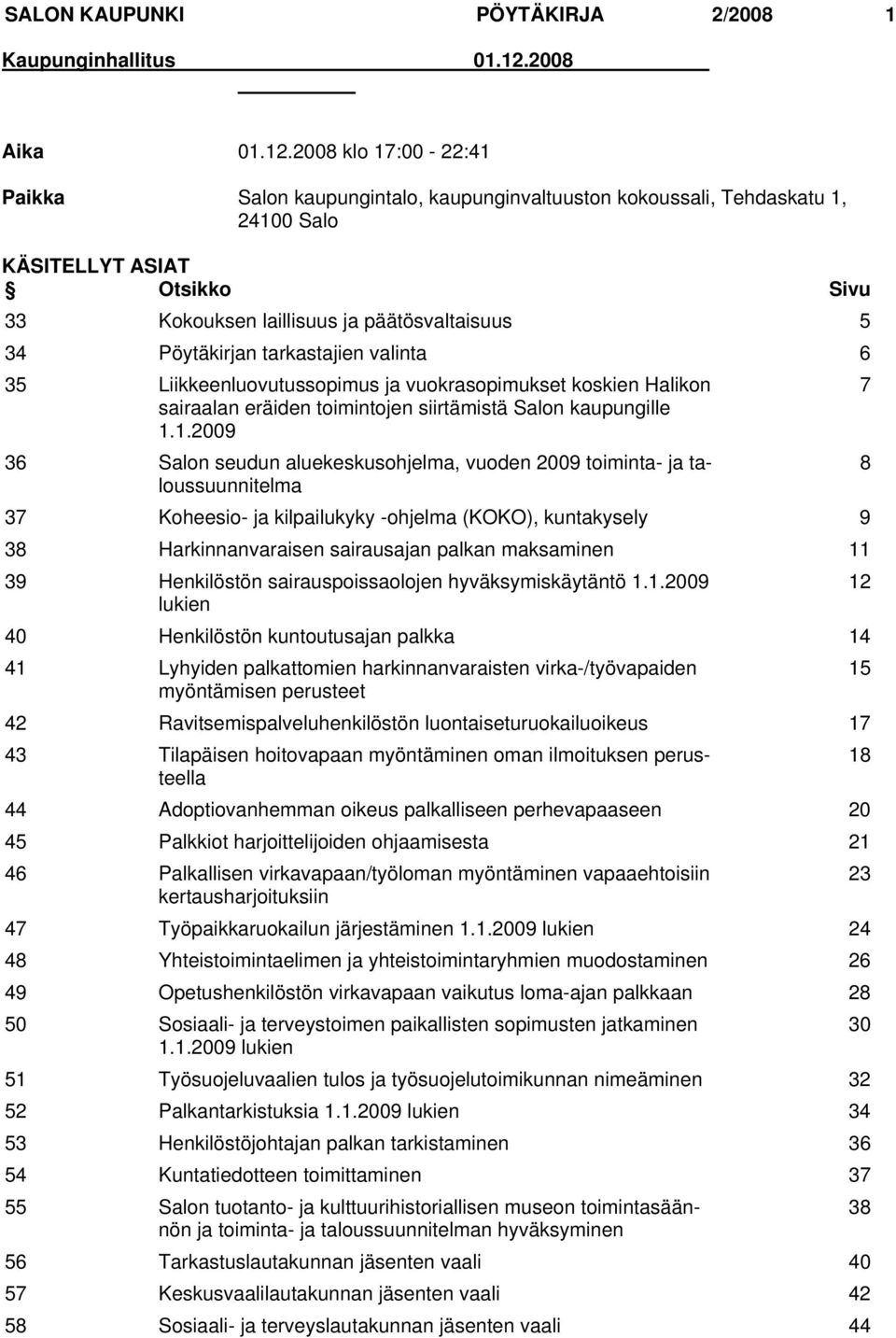 SALON KAUPUNKI PÖYTÄKIRJA 2/2008 1

Kaupunginhallitus 01.12.2008

Aika 01.12.2008 klo 17:00 - 22:41

Paikka Salon kaupungintalo, kaupunginvaltuuston kokoussali, Tehdaskatu 1, 24100 Salo

KÄSITELLYT ASIAT

| § | Otsikko | Sivu |
|---|---|---|
| 33 | Kokouksen laillisuus ja päätösvaltaisuus | 5 |
| 34 | Pöytäkirjan tarkastajien valinta | 6 |
| 35 | Liikkeenluovutussopimus ja vuokrasopimukset koskien Halikon sairaalan eräiden toimintojen siirtämistä Salon kaupungille 1.1.2009 | 7 |
| 36 | Salon seudun aluekeskusohjelma, vuoden 2009 toiminta- ja taloussuunnitelma | 8 |
| 37 | Koheesio- ja kilpailukyky -ohjelma (KOKO), kuntakysely | 9 |
| 38 | Harkinnanvaraisen sairausajan palkan maksaminen | 11 |
| 39 | Henkilöstön sairauspoissaolojen hyväksymiskäytäntö 1.1.2009 lukien | 12 |
| 40 | Henkilöstön kuntoutusajan palkka | 14 |
| 41 | Lyhyiden palkattomien harkinnanvaraisten virka-/työvapaiden myöntämisen perusteet | 15 |
| 42 | Ravitsemispalveluhenkilöstön luontaiseturuokailuoikeus | 17 |
| 43 | Tilapäisen hoitovapaan myöntäminen oman ilmoituksen perusteella | 18 |
| 44 | Adoptiovanhemman oikeus palkalliseen perhevapaaseen | 20 |
| 45 | Palkkiot harjoittelijoiden ohjaamisesta | 21 |
| 46 | Palkallisen virkavapaan/työloman myöntäminen vapaaehtoisiin kertausharjoituksiin | 23 |
| 47 | Työpaikkaruokailun järjestäminen 1.1.2009 lukien | 24 |
| 48 | Yhteistoimintaelimen ja yhteistoimintaryhmien muodostaminen | 26 |
| 49 | Opetushenkilöstön virkavapaan vaikutus loma-ajan palkkaan | 28 |
| 50 | Sosiaali- ja terveystoimen paikallisten sopimusten jatkaminen 1.1.2009 lukien | 30 |
| 51 | Työsuojeluvaalien tulos ja työsuojelutoimikunnan nimeäminen | 32 |
| 52 | Palkantarkistuksia 1.1.2009 lukien | 34 |
| 53 | Henkilöstöjohtajan palkan tarkistaminen | 36 |
| 54 | Kuntatiedotteen toimittaminen | 37 |
| 55 | Salon tuotanto- ja kulttuurihistoriallisen museon toimintasäännön ja toiminta- ja taloussuunnitelman hyväksyminen | 38 |
| 56 | Tarkastuslautakunnan jäsenten vaali | 40 |
| 57 | Keskusvaalilautakunnan jäsenten vaali | 42 |
| 58 | Sosiaali- ja terveyslautakunnan jäsenten vaali | 44 |